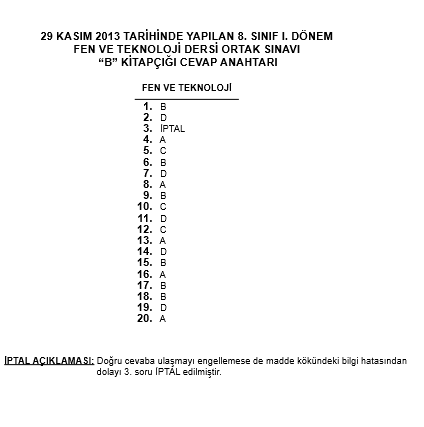 29 KASIM 2013 TARİHİNDE YAPILAN 8. SINIF I. DÖNEM
FEN VE TEKNOLOJİ DERSİ ORTAK SINAVI
“B” KİTAPÇIĞI CEVAP ANAHTARI

FEN VE TEKNOLOJİ

1. B
2. D
3. İPTAL
4. A
5. C
6. B
7. D
8. A
9. B
10. C
11. D
12. C
13. A
14. D
15. B
16. A
17. B
18. B
19. D
20. A

İPTAL AÇIKLAMASI: Doğru cevaba ulaşmayı engellemese de madde kökündeki bilgi hatasından dolayı 3. soru İPTAL edilmiştir.